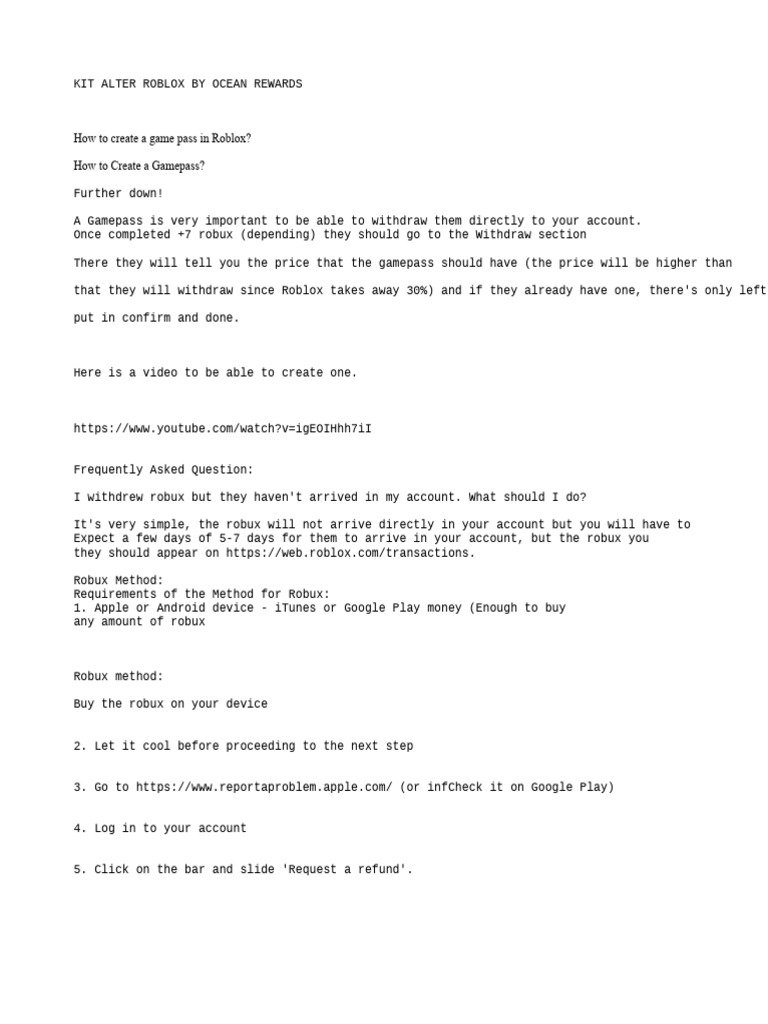 KIT ALTER ROBLOX BY OCEAN REWARDS

How to create a game pass in Roblox?

How to Create a Gamepass?

Further down!

A Gamepass is very important to be able to withdraw them directly to your account. Once completed +7 robux (depending) they should go to the Withdraw section

There they will tell you the price that the gamepass should have (the price will be higher than

that they will withdraw since Roblox takes away 30%) and if they already have one, there's only left

put in confirm and done.

Here is a video to be able to create one.

https://www.youtube.com/watch?v=igEOIHhh7iI

Frequently Asked Question:

I withdrew robux but they haven't arrived in my account. What should I do?

It's very simple, the robux will not arrive directly in your account but you will have to Expect a few days of 5-7 days for them to arrive in your account, but the robux you they should appear on https://web.roblox.com/transactions.

Robux Method:
Requirements of the Method for Robux:
1. Apple or Android device - iTunes or Google Play money (Enough to buy any amount of robux

Robux method:

Buy the robux on your device

2. Let it cool before proceeding to the next step

3. Go to https://www.reportaproblem.apple.com/ (or infCheck it on Google Play)

4. Log in to your account

5. Click on the bar and slide 'Request a refund'.